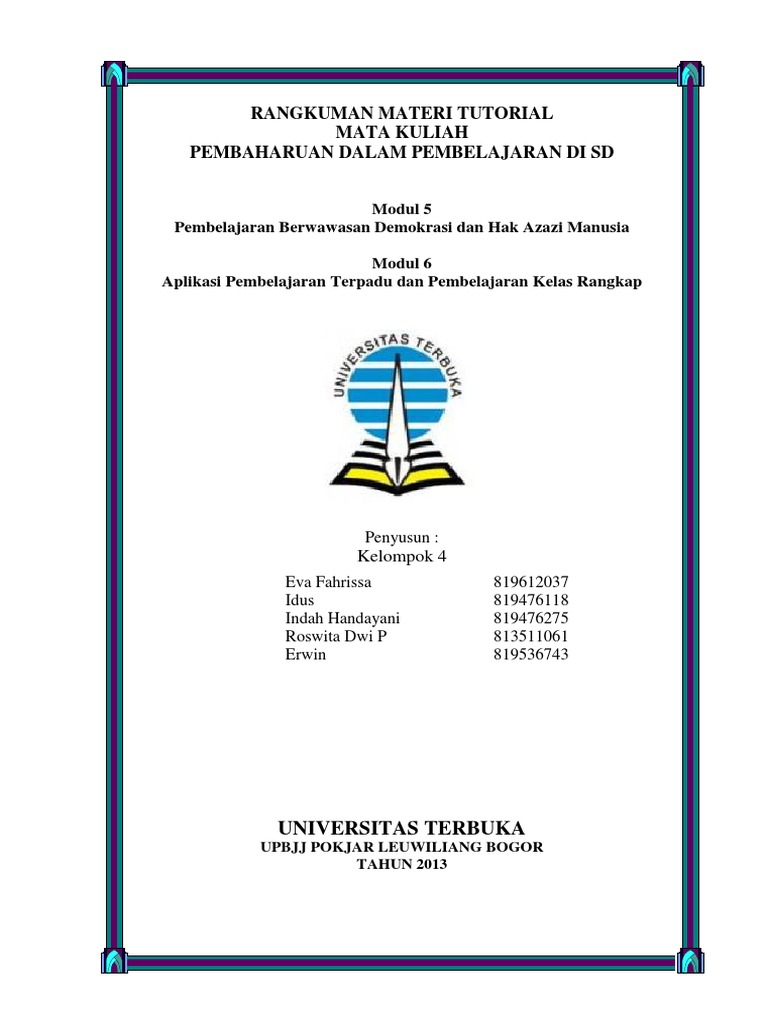 RANGKUMAN MATERI TUTORIAL
MATA KULIAH
PEMBAHARUAN DALAM PEMBELAJARAN DI SD

Modul 5
Pembelajaran Berwawasan Demokrasi dan Hak Azazi Manusia

Modul 6
Aplikasi Pembelajaran Terpadu dan Pembelajaran Kelas Rangkap

UNIVERSITAS TERBUKA

Penyusun :
Kelompok 4

| | |
|---|---|
| Eva Fahrissa | 819612037 |
| Idus | 819476118 |
| Indah Handayani | 819476275 |
| Roswita Dwi P | 813511061 |
| Erwin | 819536743 |

UNIVERSITAS TERBUKA
UPBJJ POKJAR LEUWILIANG BOGOR
TAHUN 2013